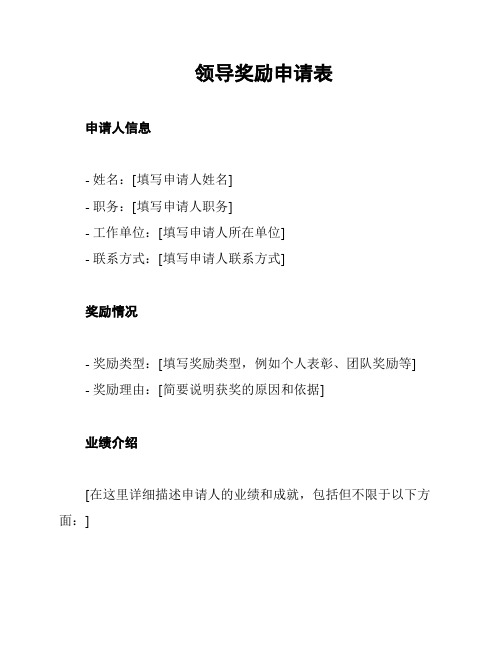 领导奖励申请表

申请人信息

- 姓名：[填写申请人姓名]
- 职务：[填写申请人职务]
- 工作单位：[填写申请人所在单位]
- 联系方式：[填写申请人联系方式]

奖励情况

- 奖励类型：[填写奖励类型，例如个人表彰、团队奖励等]
- 奖励理由：[简要说明获奖的原因和依据]

业绩介绍

[在这里详细描述申请人的业绩和成就，包括但不限于以下方面：]